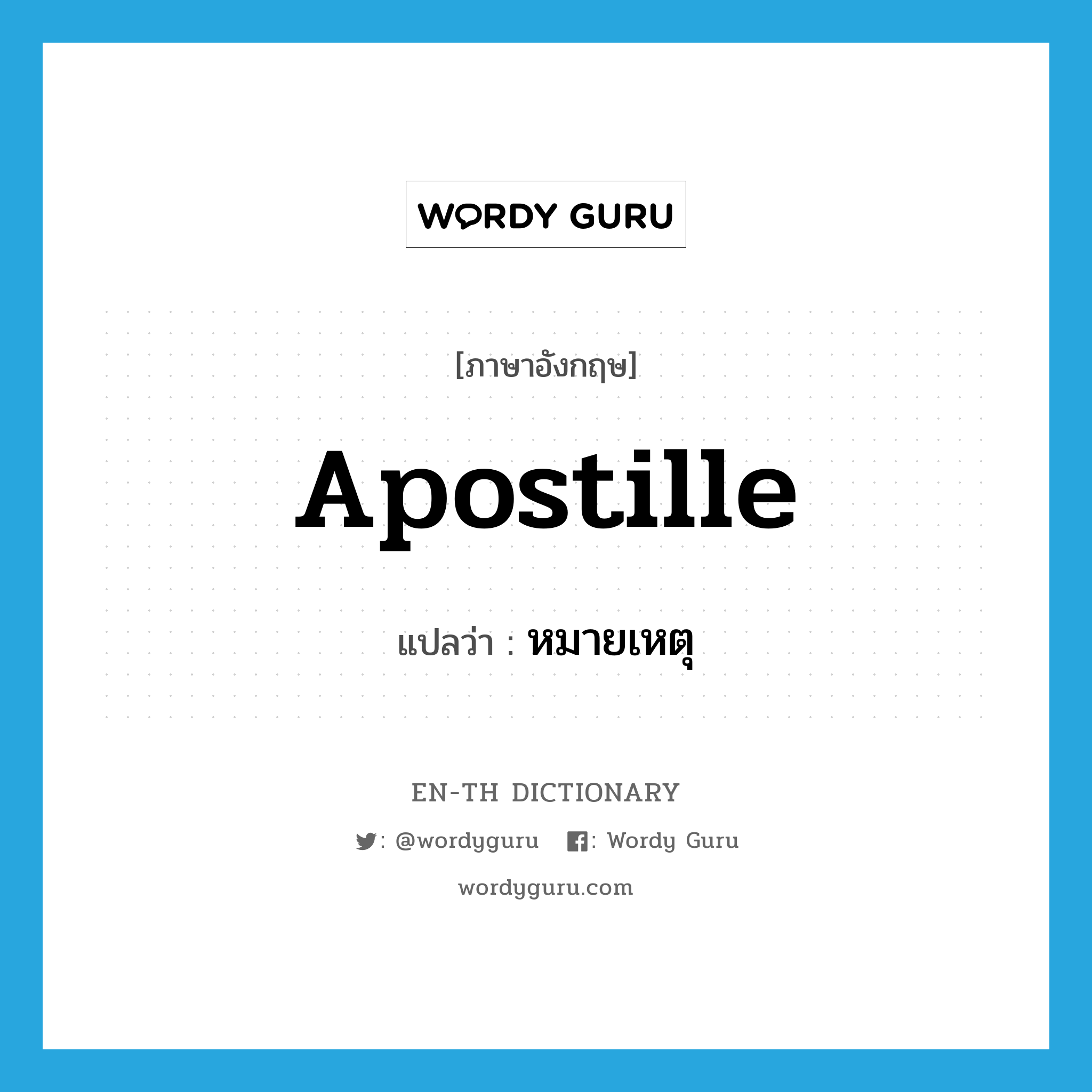 WORDY GURU

[ภาษาอังกฤษ]

Apostille

แปลว่า : หมายเหตุ

EN-TH DICTIONARY

: @wordyguru : Wordy Guru

wordyguru.com